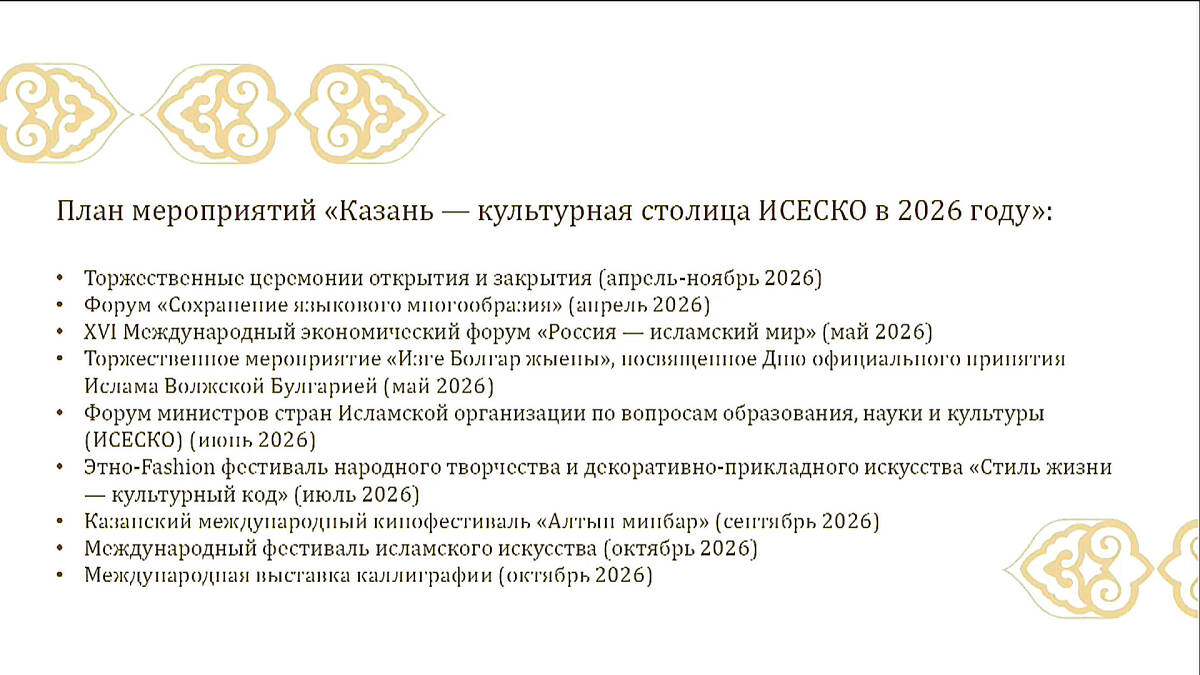 План мероприятий «Казань — культурная столица ИСЕСКО в 2026 году»:

• Торжественные церемонии открытия и закрытия (апрель-ноябрь 2026)
• Форум «Сохранение языкового многообразия» (апрель 2026)
• XVI Международный экономический форум «Россия — исламский мир» (май 2026)
• Торжественное мероприятие «Изге Болгар жыены», посвященное Дню официального принятия Ислама Волжской Булгарией (май 2026)
• Форум министров стран Исламской организации по вопросам образования, науки и культуры (ИСЕСКО) (июнь 2026)
• Этно-Fashion фестиваль народного творчества и декоративно-прикладного искусства «Стиль жизни — культурный код» (июль 2026)
• Казанский международный кинофестиваль «Алтын минбар» (сентябрь 2026)
• Международный фестиваль исламского искусства (октябрь 2026)
• Международная выставка каллиграфии (октябрь 2026)